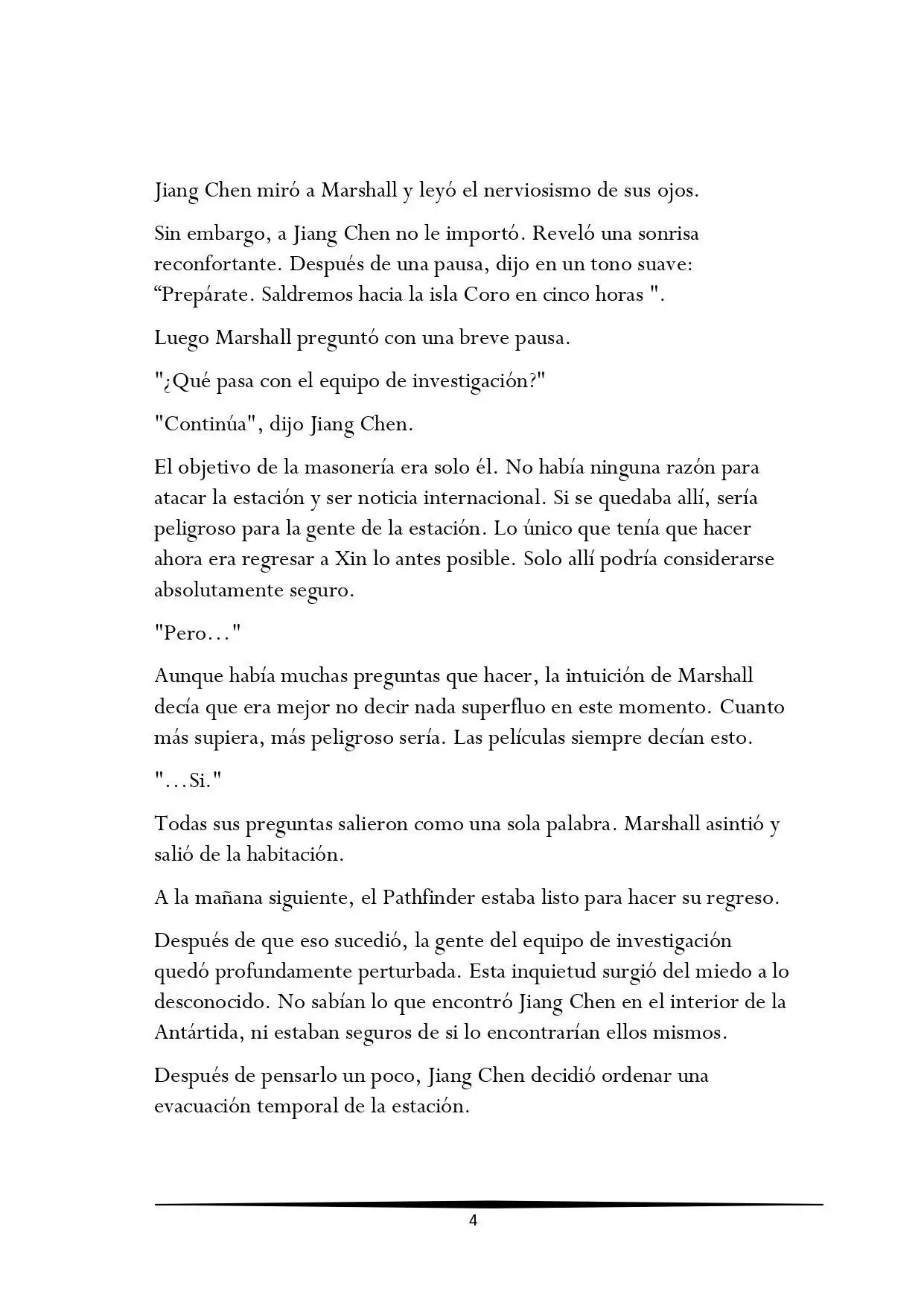 Jiang Chen miró a Marshall y leyó el nerviosismo de sus ojos.

Sin embargo, a Jiang Chen no le importó. Reveló una sonrisa reconfortante. Después de una pausa, dijo en un tono suave: “Prepárate. Saldremos hacia la isla Coro en cinco horas ".

Luego Marshall preguntó con una breve pausa.

"¿Qué pasa con el equipo de investigación?"

"Continúa", dijo Jiang Chen.

El objetivo de la masonería era solo él. No había ninguna razón para atacar la estación y ser noticia internacional. Si se quedaba allí, sería peligroso para la gente de la estación. Lo único que tenía que hacer ahora era regresar a Xin lo antes posible. Solo allí podría considerarse absolutamente seguro.

"Pero…"

Aunque había muchas preguntas que hacer, la intuición de Marshall decía que era mejor no decir nada superfluo en este momento. Cuanto más supiera, más peligroso sería. Las películas siempre decían esto.

"…Si."

Todas sus preguntas salieron como una sola palabra. Marshall asintió y salió de la habitación.

A la mañana siguiente, el Pathfinder estaba listo para hacer su regreso.

Después de que eso sucedió, la gente del equipo de investigación quedó profundamente perturbada. Esta inquietud surgió del miedo a lo desconocido. No sabían lo que encontró Jiang Chen en el interior de la Antártida, ni estaban seguros de si lo encontrarían ellos mismos.

Después de pensarlo un poco, Jiang Chen decidió ordenar una evacuación temporal de la estación.

4